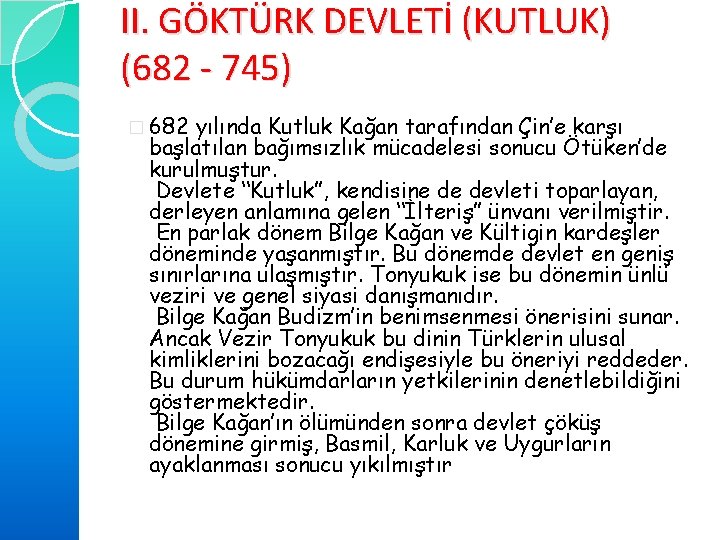 II. GÖKTÜRK DEVLETİ (KUTLUK) (682 - 745)

682 yılında Kutluk Kağan tarafından Çin'e karşı başlatılan bağımsızlık mücadelesi sonucu Ötüken'de kurulmuştur.

Devlete "Kutluk", kendisine de devleti toparlayan, derleyen anlamına gelen "İlteriş" ünvanı verilmiştir.

En parlak dönem Bilge Kağan ve Kültigin kardeşler döneminde yaşanmıştır. Bu dönemde devlet en geniş sınırlarına ulaşmıştır. Tonyukuk ise bu dönemin ünlü veziri ve genel siyasi danışmanıdır.

Bilge Kağan Budizm'in benimsenmesi önerisini sunar. Ancak Vezir Tonyukuk bu dinin Türklerin ulusal kimliklerini bozacağı endişesiyle bu öneriyi reddeder. Bu durum hükümdarların yetkilerinin denetlebildiğini göstermektedir.

Bilge Kağan'ın ölümünden sonra devlet çöküş dönemine girmiş, Basmil, Karluk ve Uygurların ayaklanması sonucu yıkılmıştır